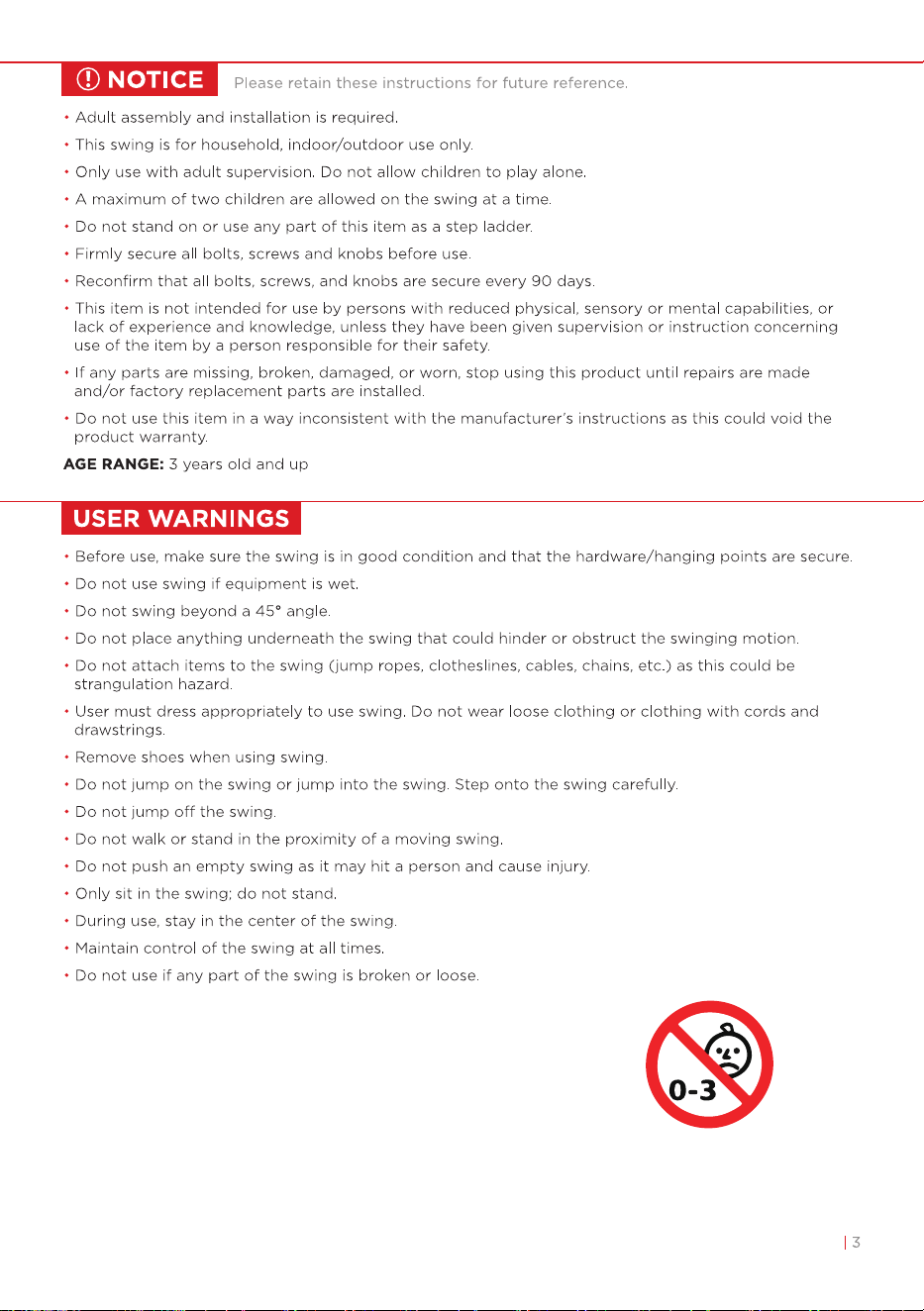 NOTICE Please retain these instructions for future reference.

• Adult assembly and installation is required.
• This swing is for household, indoor/outdoor use only.
• Only use with adult supervision. Do not allow children to play alone.
• A maximum of two children are allowed on the swing at a time.
• Do not stand on or use any part of this item as a step ladder.
• Firmly secure all bolts, screws and knobs before use.
• Reconfirm that all bolts, screws, and knobs are secure every 90 days.
• This item is not intended for use by persons with reduced physical, sensory or mental capabilities, or lack of experience and knowledge, unless they have been given supervision or instruction concerning use of the item by a person responsible for their safety.
• If any parts are missing, broken, damaged, or worn, stop using this product until repairs are made and/or factory replacement parts are installed.
• Do not use this item in a way inconsistent with the manufacturer's instructions as this could void the product warranty.

AGE RANGE: 3 years old and up

USER WARNINGS

• Before use, make sure the swing is in good condition and that the hardware/hanging points are secure.
• Do not use swing if equipment is wet.
• Do not swing beyond a 45° angle.
• Do not place anything underneath the swing that could hinder or obstruct the swinging motion.
• Do not attach items to the swing (jump ropes, clotheslines, cables, chains, etc.) as this could be strangulation hazard.
• User must dress appropriately to use swing. Do not wear loose clothing or clothing with cords and drawstrings.
• Remove shoes when using swing.
• Do not jump on the swing or jump into the swing. Step onto the swing carefully.
• Do not jump off the swing.
• Do not walk or stand in the proximity of a moving swing.
• Do not push an empty swing as it may hit a person and cause injury.
• Only sit in the swing; do not stand.
• During use, stay in the center of the swing.
• Maintain control of the swing at all times.
• Do not use if any part of the swing is broken or loose.

0-3

| 3